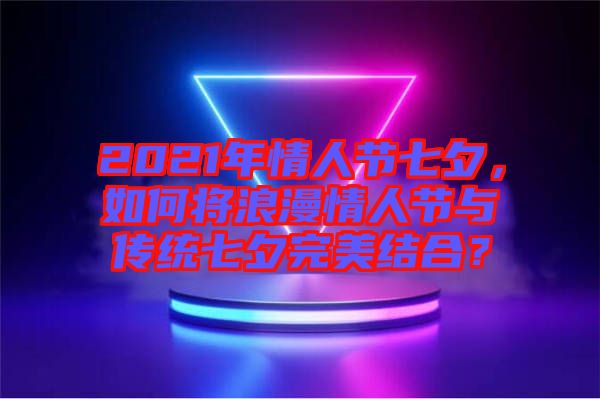 2021年情人节七夕，如何将浪漫情人节与传统七夕完美结合？